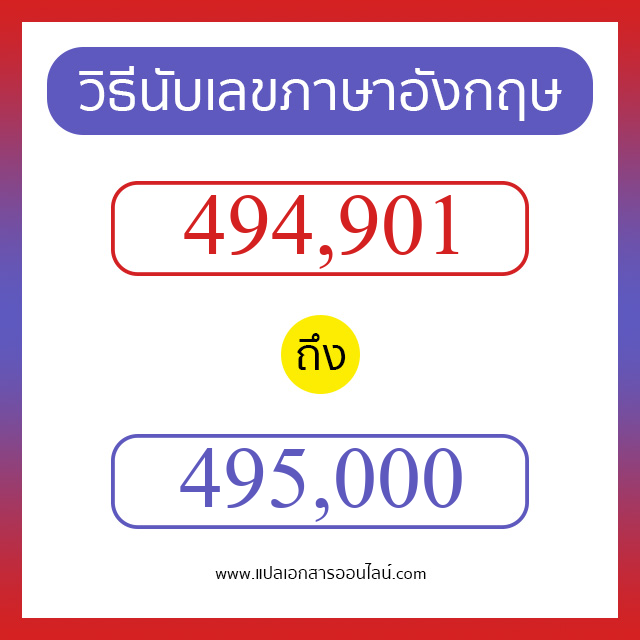 วิธีนับเลขภาษาอังกฤษ

494,901

ถึง

495,000

www.แปลเอกสารออนไลน์.com